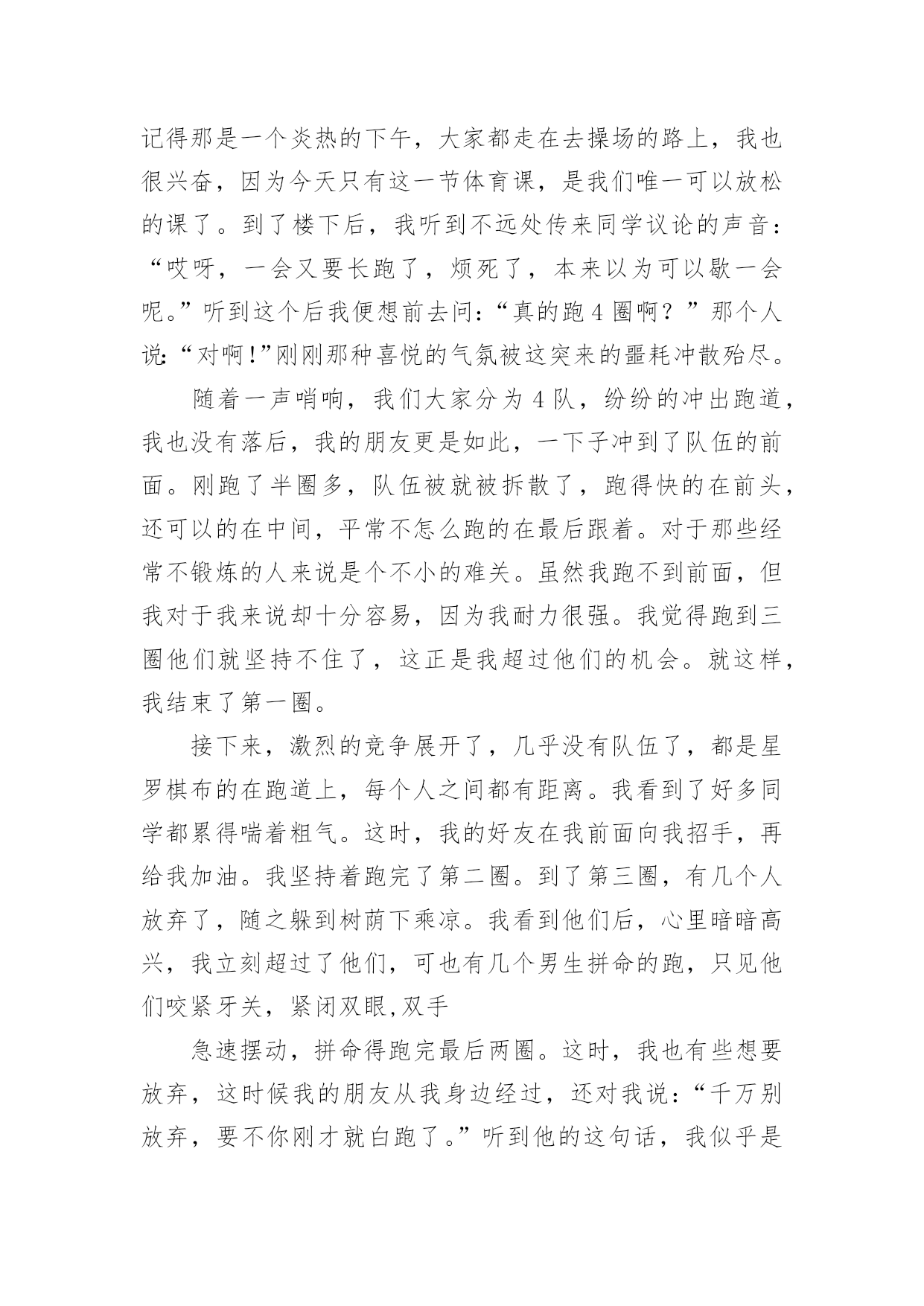 记得那是一个炎热的下午，大家都走在去操场的路上，我也很兴奋，因为今天只有这一节体育课，是我们唯一可以放松的课了。到了楼下后，我听到不远处传来同学议论的声音：“哎呀，一会又要长跑了，烦死了，本来以为可以歇一会呢。”听到这个后我便想前去问：“真的跑4圈啊？”那个人说：“对啊！”刚刚那种喜悦的气氛被这突来的噩耗冲散殆尽。

随着一声哨响，我们大家分为4队，纷纷的冲出跑道，我也没有落后，我的朋友更是如此，一下子冲到了队伍的前面。刚跑了半圈多，队伍被就被拆散了，跑得快的在前头，还可以的在中间，平常不怎么跑的在最后跟着。对于那些经常不锻炼的人来说是个不小的难关。虽然我跑不到前面，但我对于我来说却十分容易，因为我耐力很强。我觉得跑到三圈他们就坚持不住了，这正是我超过他们的机会。就这样，我结束了第一圈。

接下来，激烈的竞争展开了，几乎没有队伍了，都是星罗棋布的在跑道上，每个人之间都有距离。我看到了好多同学都累得喘着粗气。这时，我的好友在我前面向我招手，再给我加油。我坚持着跑完了第二圈。到了第三圈，有几个人放弃了，随之躲到树荫下乘凉。我看到他们后，心里暗暗高兴，我立刻超过了他们，可也有几个男生拼命的跑，只见他们咬紧牙关，紧闭双眼,双手

急速摆动，拼命得跑完最后两圈。这时，我也有些想要放弃，这时候我的朋友从我身边经过，还对我说：“千万别放弃，要不你刚才就白跑了。”听到他的这句话，我似乎是